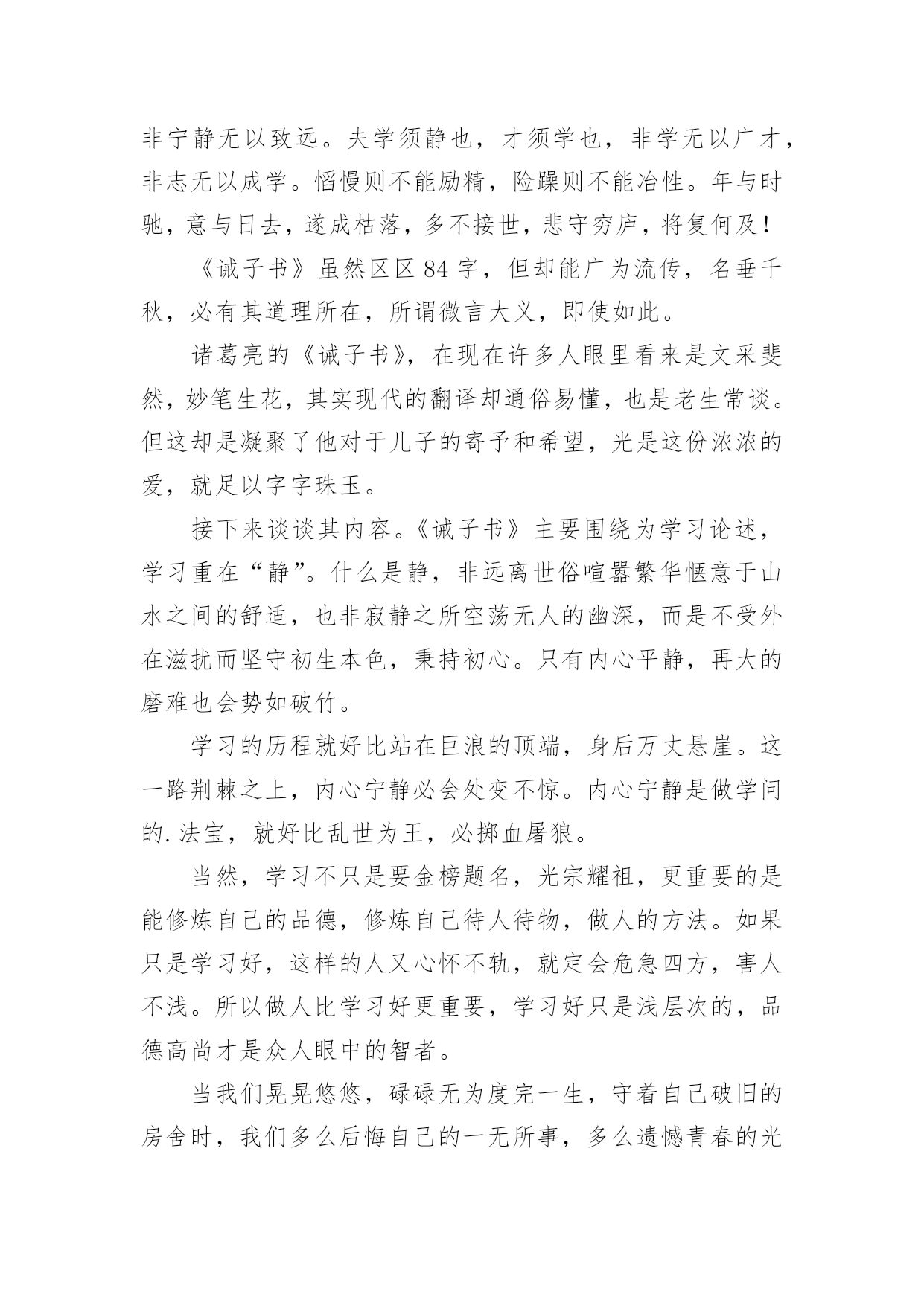 非宁静无以致远。夫学须静也，才须学也，非学无以广才，非志无以成学。慆慢则不能励精，险躁则不能冶性。年与时驰，意与日去，遂成枯落，多不接世，悲守穷庐，将复何及！

《诫子书》虽然区区 84 字，但却能广为流传，名垂千秋，必有其道理所在，所谓微言大义，即使如此。

诸葛亮的《诫子书》，在现在许多人眼里看来是文采斐然，妙笔生花，其实现代的翻译却通俗易懂，也是老生常谈。但这却是凝聚了他对于儿子的寄予和希望，光是这份浓浓的爱，就足以字字珠玉。

接下来谈谈其内容。《诫子书》主要围绕为学习论述，学习重在“静”。什么是静，非远离世俗喧嚣繁华惬意于山水之间的舒适，也非寂静之所空荡无人的幽深，而是不受外在滋扰而坚守初生本色，秉持初心。只有内心平静，再大的磨难也会势如破竹。

学习的历程就好比站在巨浪的顶端，身后万丈悬崖。这一路荆棘之上，内心宁静必会处变不惊。内心宁静是做学问的.法宝，就好比乱世为王，必掷血屠狼。

当然，学习不只是要金榜题名，光宗耀祖，更重要的是能修炼自己的品德，修炼自己待人待物，做人的方法。如果只是学习好，这样的人又心怀不轨，就定会危急四方，害人不浅。所以做人比学习好更重要，学习好只是浅层次的，品德高尚才是众人眼中的智者。

当我们晃晃悠悠，碌碌无为度完一生，守着自己破旧的房舍时，我们多么后悔自己的一无所事，多么遗憾青春的光